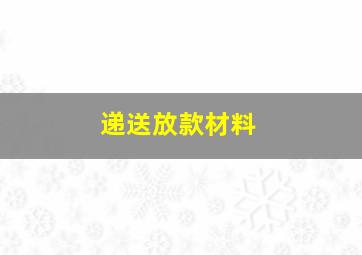 递送放款材料